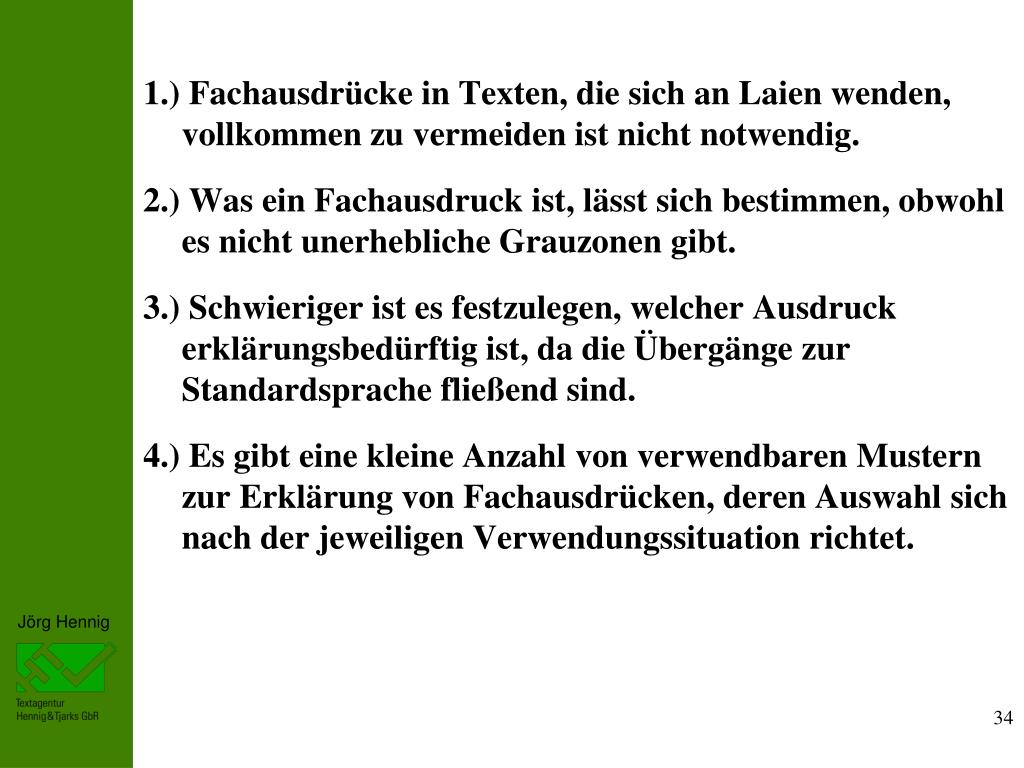 1.) Fachausdrücke in Texten, die sich an Laien wenden, vollkommen zu vermeiden ist nicht notwendig.

2.) Was ein Fachausdruck ist, lässt sich bestimmen, obwohl es nicht unerhebliche Grauzonen gibt.

3.) Schwieriger ist es festzulegen, welcher Ausdruck erklärungsbedürftig ist, da die Übergänge zur Standardsprache fließend sind.

4.) Es gibt eine kleine Anzahl von verwendbaren Mustern zur Erklärung von Fachausdrücken, deren Auswahl sich nach der jeweiligen Verwendungssituation richtet.

Jörg Hennig

Textagentur
Hennig&Tjarks GbR

34